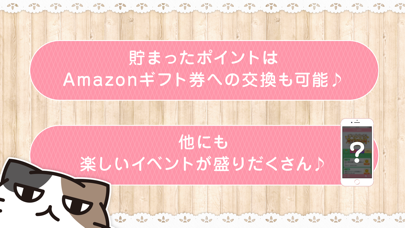 貯まったポイントは
Amazonギフト券への交換も可能♪

他にも
楽しいイベントが盛りだくさん♪

?